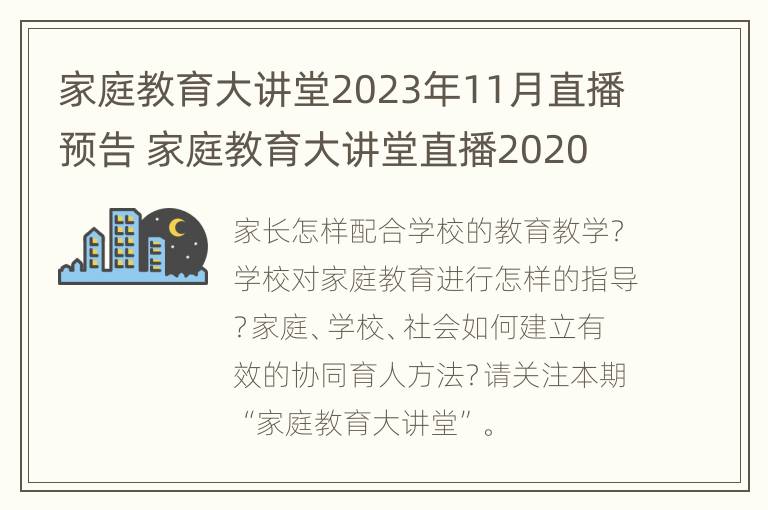 家庭教育大讲堂2023年11月直播预告 家庭教育大讲堂直播2020

家长怎样配合学校的教育教学?学校对家庭教育进行怎样的指导?家庭、学校、社会如何建立有效的协同育人方法?请关注本期“家庭教育大讲堂”。